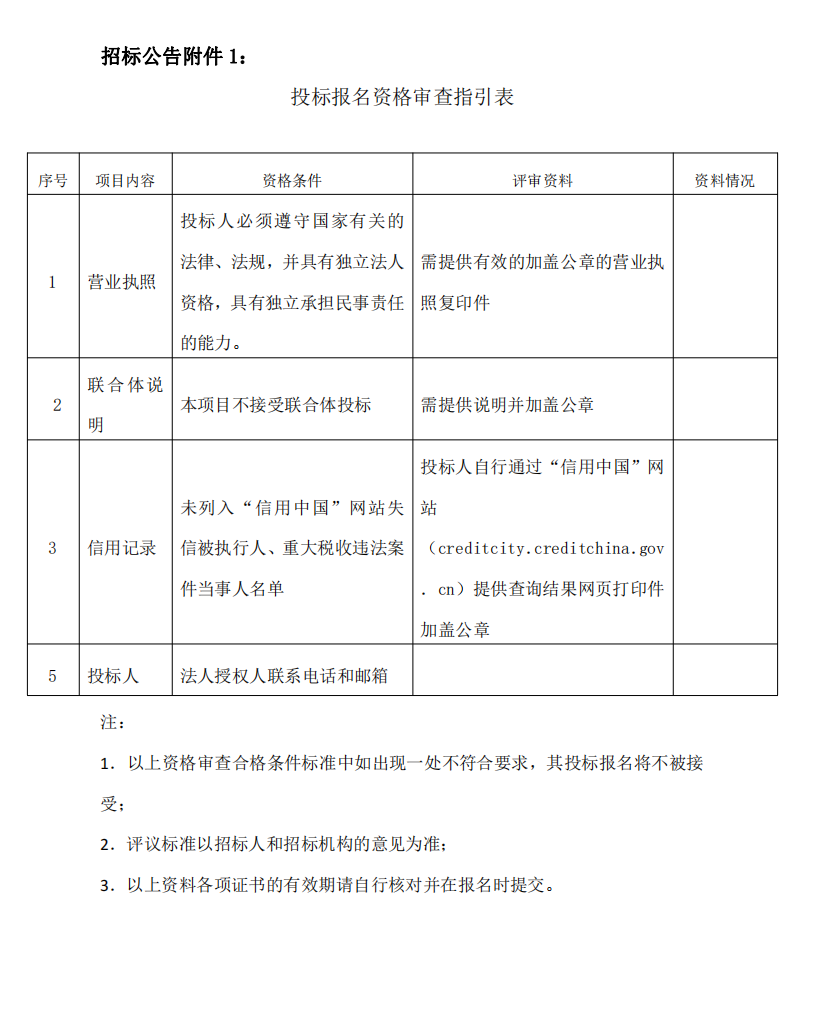 招标公告附件 1：

投标报名资格审查指引表

| 序号 | 项目内容 | 资格条件 | 评审资料 | 资料情况 |
|---|---|---|---|---|
| 1 | 营业执照 | 投标人必须遵守国家有关的法律、法规，并具有独立法人资格，具有独立承担民事责任的能力。 | 需提供有效的加盖公章的营业执照复印件 | |
| 2 | 联合体说明 | 本项目不接受联合体投标 | 需提供说明并加盖公章 | |
| 3 | 信用记录 | 未列入“信用中国”网站失信被执行人、重大税收违法案件当事人名单 | 投标人自行通过“信用中国”网站（creditcity.creditchina.gov.cn）提供查询结果网页打印件加盖公章 | |
| 5 | 投标人 | 法人授权人联系电话和邮箱 | | |

注：

1. 以上资格审查合格条件标准中如出现一处不符合要求，其投标报名将不被接受；

2. 评议标准以招标人和招标机构的意见为准；

3. 以上资料各项证书的有效期请自行核对并在报名时提交。